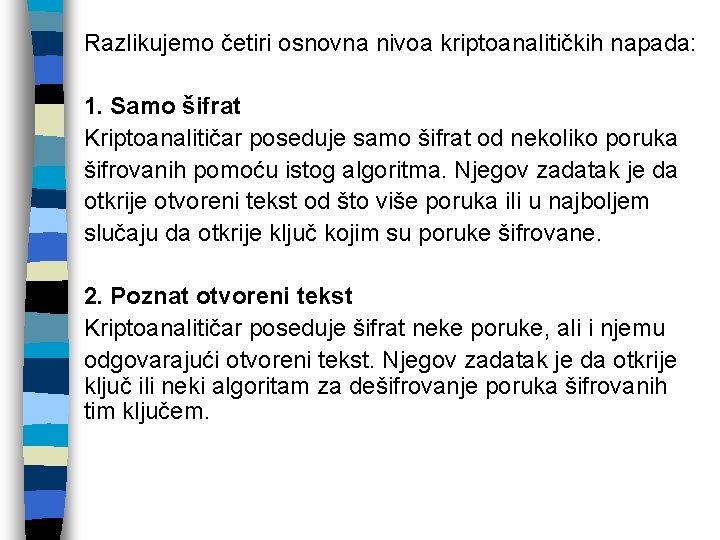 Razlikujemo četiri osnovna nivoa kriptoanalitičkih napada:

1. Samo šifrat
Kriptoanalitičar poseduje samo šifrat od nekoliko poruka šifrovanih pomoću istog algoritma. Njegov zadatak je da otkrije otvoreni tekst od što više poruka ili u najboljem slučaju da otkrije ključ kojim su poruke šifrovane.

2. Poznat otvoreni tekst
Kriptoanalitičar poseduje šifrat neke poruke, ali i njemu odgovarajući otvoreni tekst. Njegov zadatak je da otkrije ključ ili neki algoritam za dešifrovanje poruka šifrovanih tim ključem.